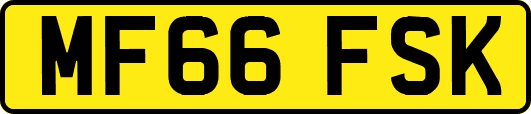 MF66 FSK